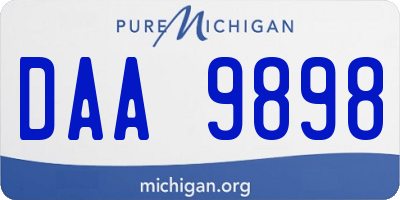 PURE MICHIGAN

DAA 9898

michigan.org